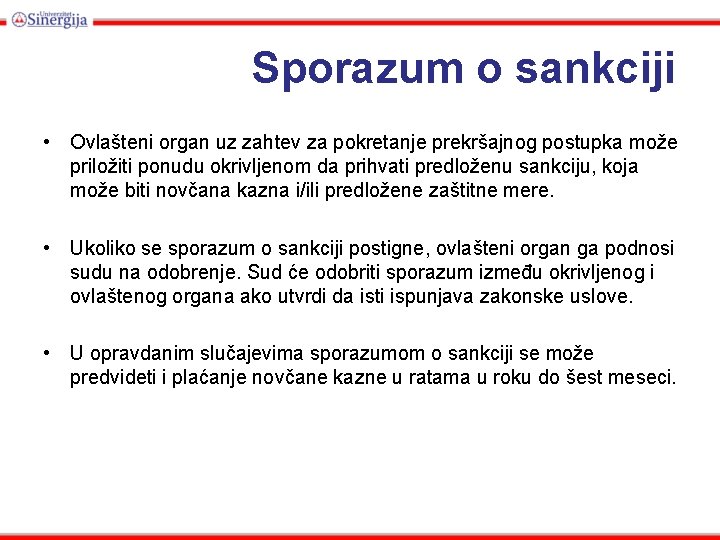 Univerzitet Sinergija

Sporazum o sankciji

• Ovlašteni organ uz zahtev za pokretanje prekršajnog postupka može priložiti ponudu okrivljenom da prihvati predloženu sankciju, koja može biti novčana kazna i/ili predložene zaštitne mere.

• Ukoliko se sporazum o sankciji postigne, ovlašteni organ ga podnosi sudu na odobrenje. Sud će odobriti sporazum između okrivljenog i ovlaštenog organa ako utvrdi da isti ispunjava zakonske uslove.

• U opravdanim slučajevima sporazumom o sankciji se može predvideti i plaćanje novčane kazne u ratama u roku do šest meseci.